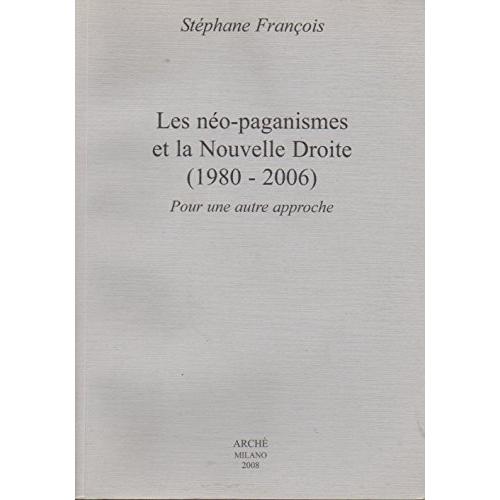 Stéphane François

Les néo-paganismes
et la Nouvelle Droite
(1980 - 2006)

Pour une autre approche

ARCHÈ
MILANO
2008